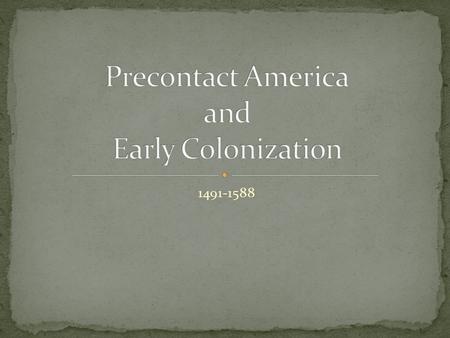 Precontact America and Early Colonization

1491-1588